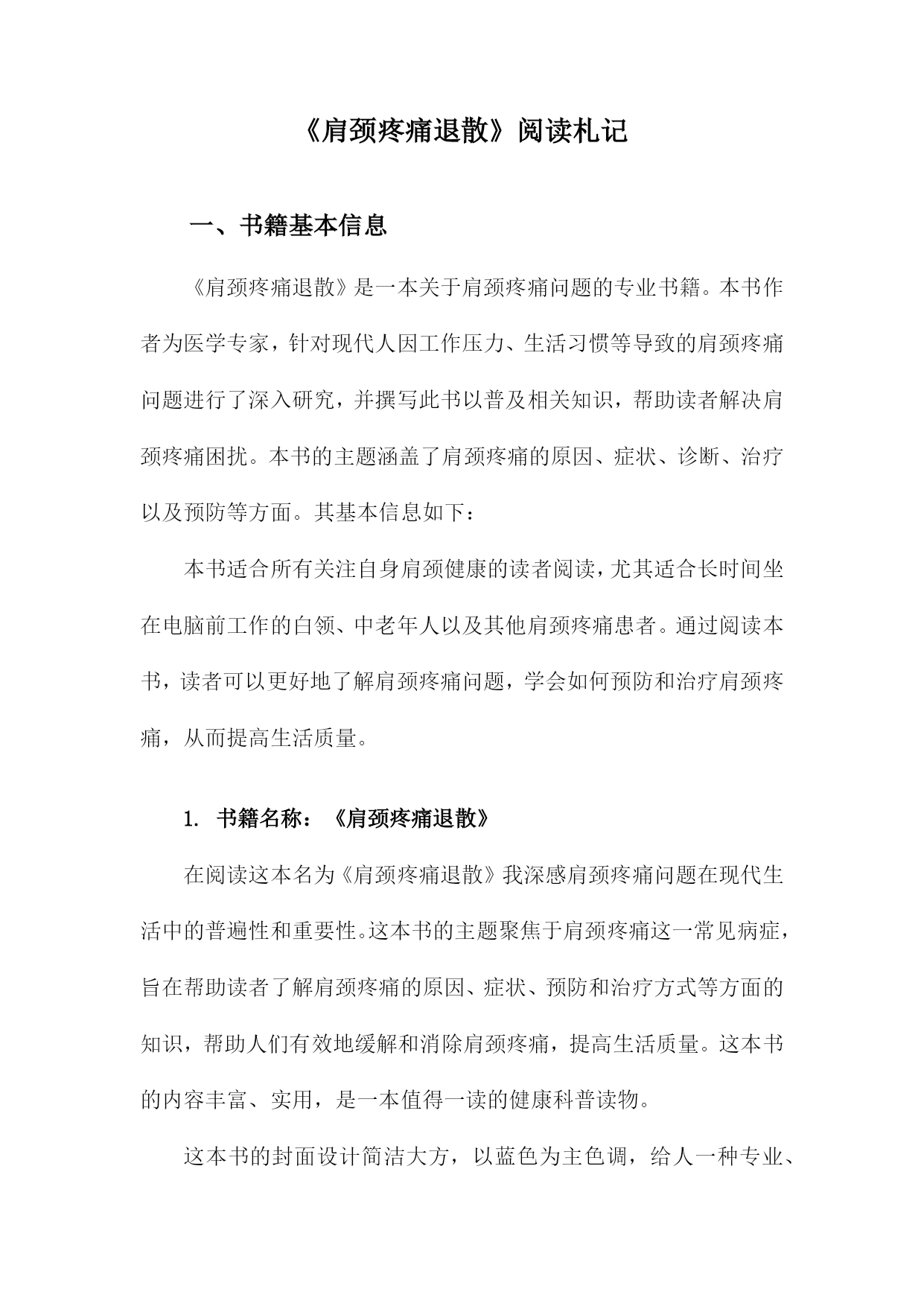 《肩颈疼痛退散》阅读札记

一、书籍基本信息

《肩颈疼痛退散》是一本关于肩颈疼痛问题的专业书籍。本书作者为医学专家，针对现代人因工作压力、生活习惯等导致的肩颈疼痛问题进行了深入研究，并撰写此书以普及相关知识，帮助读者解决肩颈疼痛困扰。本书的主题涵盖了肩颈疼痛的原因、症状、诊断、治疗以及预防等方面。其基本信息如下：

本书适合所有关注自身肩颈健康的读者阅读，尤其适合长时间坐在电脑前工作的白领、中老年人以及其他肩颈疼痛患者。通过阅读本书，读者可以更好地了解肩颈疼痛问题，学会如何预防和治疗肩颈疼痛，从而提高生活质量。

1. 书籍名称：《肩颈疼痛退散》

在阅读这本名为《肩颈疼痛退散》我深感肩颈疼痛问题在现代生活中的普遍性和重要性。这本书的主题聚焦于肩颈疼痛这一常见病症，旨在帮助读者了解肩颈疼痛的原因、症状、预防和治疗方式等方面的知识，帮助人们有效地缓解和消除肩颈疼痛，提高生活质量。这本书的内容丰富、实用，是一本值得一读的健康科普读物。

这本书的封面设计简洁大方，以蓝色为主色调，给人一种专业、